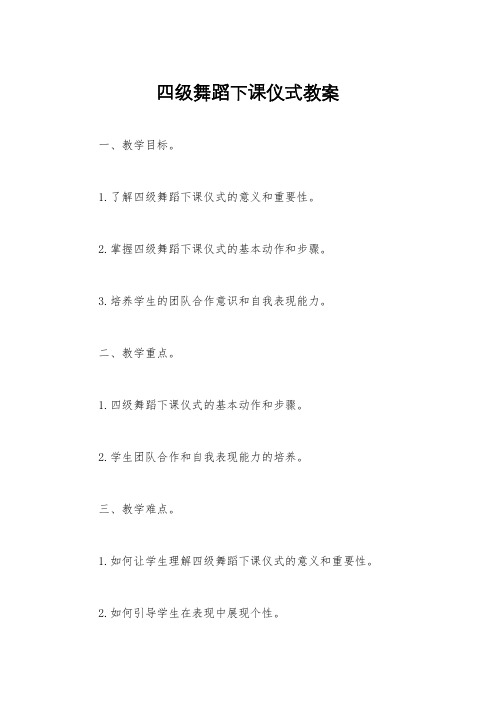 四级舞蹈下课仪式教案

一、教学目标。

1. 了解四级舞蹈下课仪式的意义和重要性。

2. 掌握四级舞蹈下课仪式的基本动作和步骤。

3. 培养学生的团队合作意识和自我表现能力。

二、教学重点。

1. 四级舞蹈下课仪式的基本动作和步骤。

2. 学生团队合作和自我表现能力的培养。

三、教学难点。

1. 如何让学生理解四级舞蹈下课仪式的意义和重要性。

2. 如何引导学生在表现中展现个性。